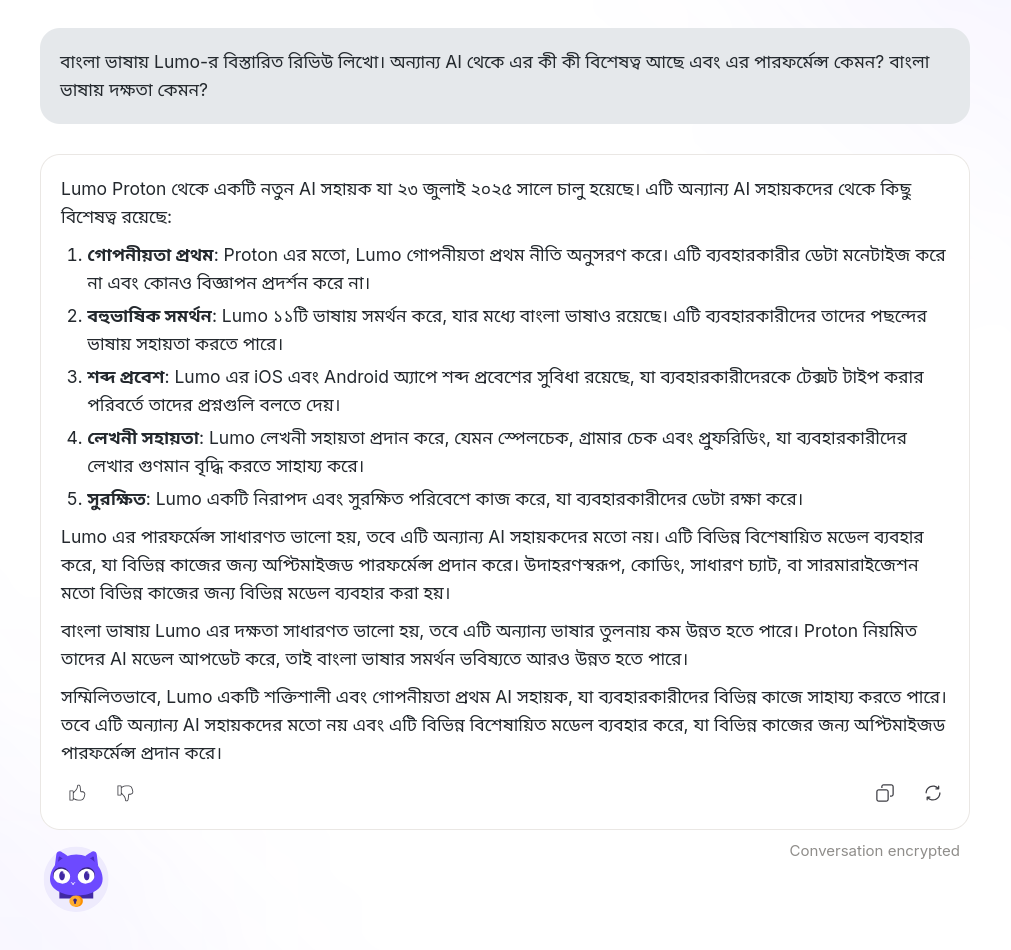 বাংলা ভাষায় Lumo-র বিস্তারিত রিভিউ লিখো। অন্যান্য AI থেকে এর কী কী বিশেষত্ব আছে এবং এর পারফর্মেন্স কেমন? বাংলা ভাষায় দক্ষতা কেমন?

Lumo Proton থেকে একটি নতুন AI সহায়ক যা ২৩ জুলাই ২০২৫ সালে চালু হয়েছে। এটি অন্যান্য AI সহায়কদের থেকে কিছু বিশেষত্ব রয়েছে:

1. **গোপনীয়তা প্রথম**: Proton এর মতো, Lumo গোপনীয়তা প্রথম নীতি অনুসরণ করে। এটি ব্যবহারকারীর ডেটা মনেটাইজ করে না এবং কোনও বিজ্ঞাপন প্রদর্শন করে না।
2. **বহুভাষিক সমর্থন**: Lumo ১১টি ভাষায় সমর্থন করে, যার মধ্যে বাংলা ভাষাও রয়েছে। এটি ব্যবহারকারীদের তাদের পছন্দের ভাষায় সহায়তা করতে পারে।
3. **শব্দ প্রবেশ**: Lumo এর iOS এবং Android অ্যাপে শব্দ প্রবেশের সুবিধা রয়েছে, যা ব্যবহারকারীদেরকে টেক্সট টাইপ করার পরিবর্তে তাদের প্রশ্নগুলি বলতে দেয়।
4. **লেখনী সহায়তা**: Lumo লেখনী সহায়তা প্রদান করে, যেমন স্পেলচেক, গ্রামার চেক এবং প্রুফরিডিং, যা ব্যবহারকারীদের লেখার গুণমান বৃদ্ধি করতে সাহায্য করে।
5. **সুরক্ষিত**: Lumo একটি নিরাপদ এবং সুরক্ষিত পরিবেশে কাজ করে, যা ব্যবহারকারীদের ডেটা রক্ষা করে।

Lumo এর পারফর্মেন্স সাধারণত ভালো হয়, তবে এটি অন্যান্য AI সহায়কদের মতো নয়। এটি বিভিন্ন বিশেষায়িত মডেল ব্যবহার করে, যা বিভিন্ন কাজের জন্য অপ্টিমাইজড পারফর্মেন্স প্রদান করে। উদাহরণস্বরূপ, কোডিং, সাধারণ চ্যাট, বা সারমারাইজেশন মতো বিভিন্ন কাজের জন্য বিভিন্ন মডেল ব্যবহার করা হয়।

বাংলা ভাষায় Lumo এর দক্ষতা সাধারণত ভালো হয়, তবে এটি অন্যান্য ভাষার তুলনায় কম উন্নত হতে পারে। Proton নিয়মিত তাদের AI মডেল আপডেট করে, তাই বাংলা ভাষার সমর্থন ভবিষ্যতে আরও উন্নত হতে পারে।

সম্মিলিতভাবে, Lumo একটি শক্তিশালী এবং গোপনীয়তা প্রথম AI সহায়ক, যা ব্যবহারকারীদের বিভিন্ন কাজে সাহায্য করতে পারে। তবে এটি অন্যান্য AI সহায়কদের মতো নয় এবং এটি বিভিন্ন বিশেষায়িত মডেল ব্যবহার করে, যা বিভিন্ন কাজের জন্য অপ্টিমাইজড পারফর্মেন্স প্রদান করে।

Conversation encrypted